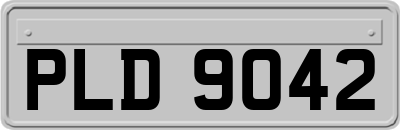 PLD 9042